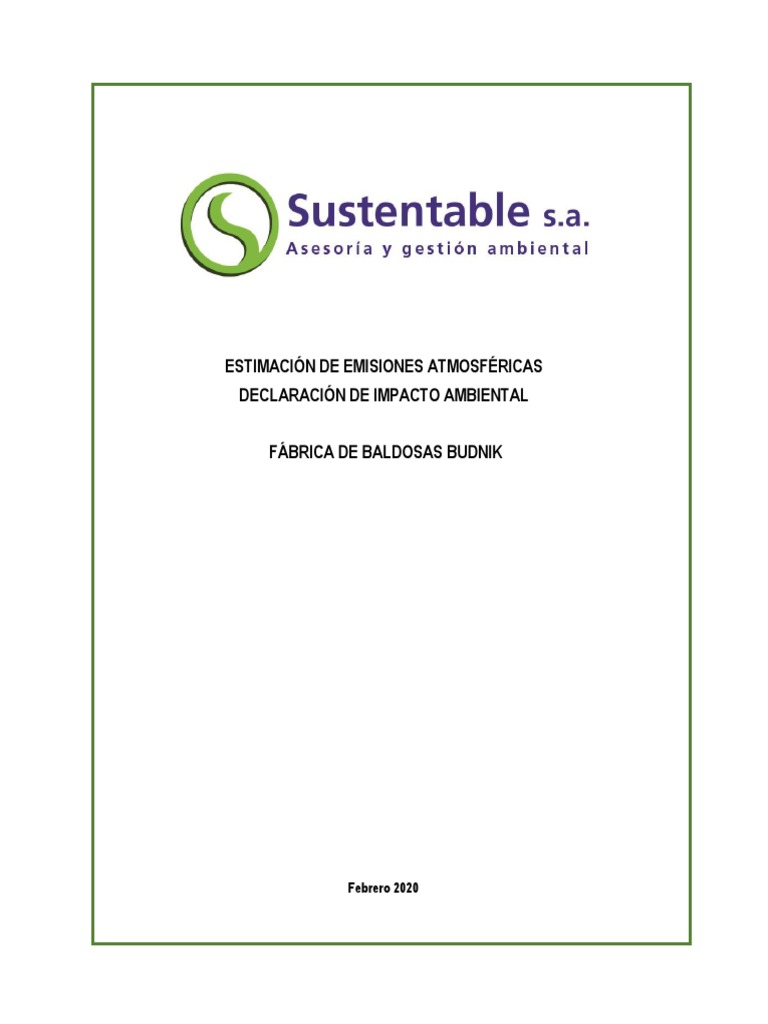 Sustentable s.a.
Asesoría y gestión ambiental

ESTIMACIÓN DE EMISIONES ATMOSFÉRICAS
DECLARACIÓN DE IMPACTO AMBIENTAL

FÁBRICA DE BALDOSAS BUDNIK

Febrero 2020